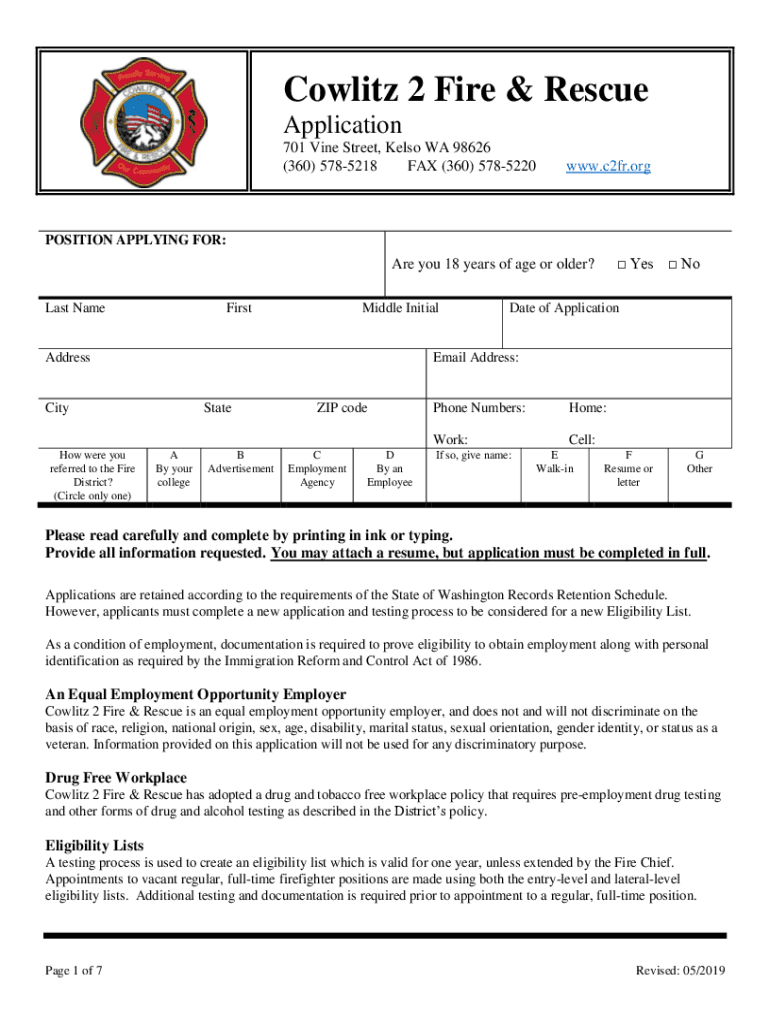 Cowlitz 2 Fire & Rescue
Application
701 Vine Street, Kelso WA 98626
(360) 578-5218 FAX (360) 578-5220 www.c2fr.org

POSITION APPLYING FOR:

Are you 18 years of age or older? □ Yes □ No

Last Name First Middle Initial Date of Application

Address Email Address:

City State ZIP code Phone Numbers: Home:

Work: Cell:

| How were you referred to the Fire District? (Circle only one) | A By your college | B Advertisement | C Employment Agency | D By an Employee | If so, give name: | E Walk-in | F Resume or letter | G Other |
|---|---|---|---|---|---|---|---|---|

Please read carefully and complete by printing in ink or typing.
Provide all information requested. You may attach a resume, but application must be completed in full.

Applications are retained according to the requirements of the State of Washington Records Retention Schedule. However, applicants must complete a new application and testing process to be considered for a new Eligibility List.

As a condition of employment, documentation is required to prove eligibility to obtain employment along with personal identification as required by the Immigration Reform and Control Act of 1986.

An Equal Employment Opportunity Employer
Cowlitz 2 Fire & Rescue is an equal employment opportunity employer, and does not and will not discriminate on the basis of race, religion, national origin, sex, age, disability, marital status, sexual orientation, gender identity, or status as a veteran. Information provided on this application will not be used for any discriminatory purpose.

Drug Free Workplace
Cowlitz 2 Fire & Rescue has adopted a drug and tobacco free workplace policy that requires pre-employment drug testing and other forms of drug and alcohol testing as described in the District's policy.

Eligibility Lists
A testing process is used to create an eligibility list which is valid for one year, unless extended by the Fire Chief. Appointments to vacant regular, full-time firefighter positions are made using both the entry-level and lateral-level eligibility lists. Additional testing and documentation is required prior to appointment to a regular, full-time position.

Page 1 of 7 Revised: 05/2019